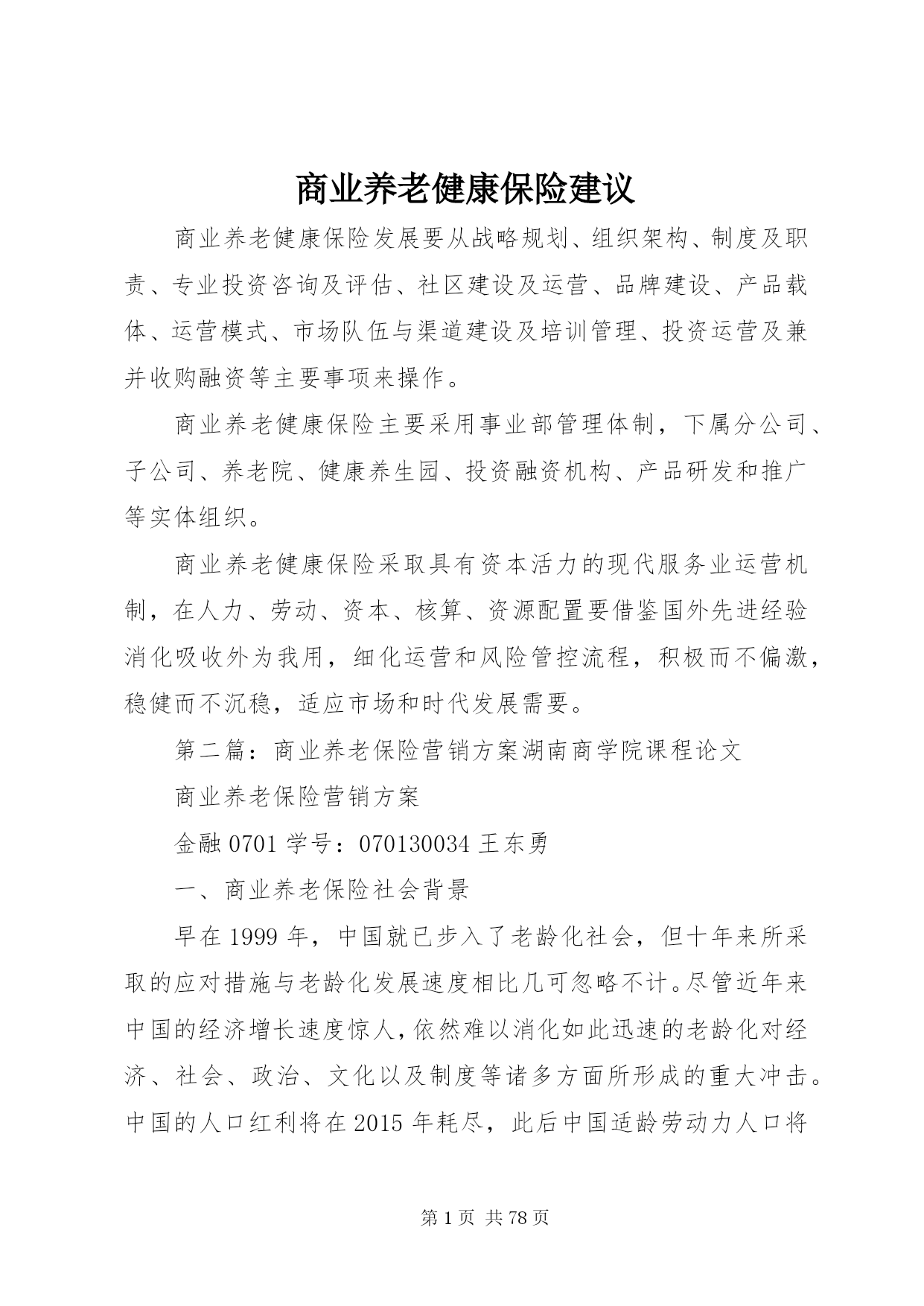 商业养老健康保险建议

商业养老健康保险发展要从战略规划、组织架构、制度及职责、专业投资咨询及评估、社区建设及运营、品牌建设、产品载体、运营模式、市场队伍与渠道建设及培训管理、投资运营及兼并收购融资等主要事项来操作。

商业养老健康保险主要采用事业部管理体制，下属分公司、子公司、养老院、健康养生园、投资融资机构、产品研发和推广等实体组织。

商业养老健康保险采取具有资本活力的现代服务业运营机制，在人力、劳动、资本、核算、资源配置要借鉴国外先进经验消化吸收外为我用，细化运营和风险管控流程，积极而不偏激，稳健而不沉稳，适应市场和时代发展需要。

第二篇：商业养老保险营销方案湖南商学院课程论文

商业养老保险营销方案

金融 0701 学号：070130034 王东勇

一、商业养老保险社会背景

早在 1999 年，中国就已步入了老龄化社会，但十年来所采取的应对措施与老龄化发展速度相比几可忽略不计。尽管近年来中国的经济增长速度惊人，依然难以消化如此迅速的老龄化对经济、社会、政治、文化以及制度等诸多方面所形成的重大冲击。中国的人口红利将在 2015 年耗尽，此后中国适龄劳动力人口将

第 1 页 共 78 页